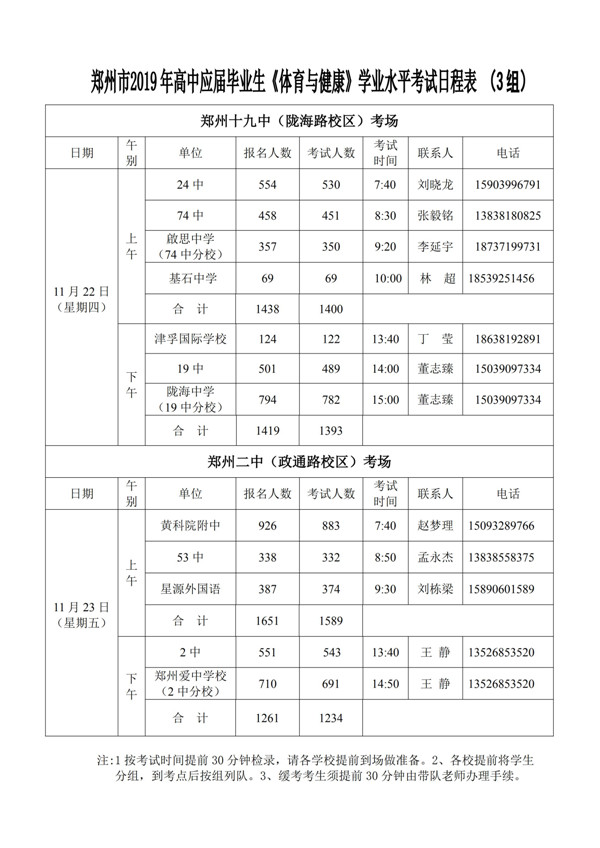 郑州市2019年高中应届毕业生《体育与健康》学业水平考试日程表 （3组）

郑州十九中（陇海路校区）考场

| 日期 | 午别 | 单位 | 报名人数 | 考试人数 | 考试时间 | 联系人 | 电话 |
|---|---|---|---|---|---|---|---|
| 11月22日（星期四） | 上午 | 24中 | 554 | 530 | 7:40 | 刘晓龙 | 15903996791 |
| | | 74中 | 458 | 451 | 8:30 | 张毅铭 | 13838180825 |
| | | 啟思中学（74中分校） | 357 | 350 | 9:20 | 李延宇 | 18737199731 |
| | | 基石中学 | 69 | 69 | 10:00 | 林 超 | 18539251456 |
| | | 合 计 | 1438 | 1400 | | | |
| | 下午 | 津孚国际学校 | 124 | 122 | 13:40 | 丁 莹 | 18638192891 |
| | | 19中 | 501 | 489 | 14:00 | 董志臻 | 15039097334 |
| | | 陇海中学（19中分校） | 794 | 782 | 15:00 | 董志臻 | 15039097334 |
| | | 合 计 | 1419 | 1393 | | | |

郑州二中（政通路校区）考场

| 日期 | 午别 | 单位 | 报名人数 | 考试人数 | 考试时间 | 联系人 | 电话 |
|---|---|---|---|---|---|---|---|
| 11月23日（星期五） | 上午 | 黄科院附中 | 926 | 883 | 7:40 | 赵梦理 | 15093289766 |
| | | 53中 | 338 | 332 | 8:50 | 孟永杰 | 13838558375 |
| | | 星源外国语 | 387 | 374 | 9:30 | 刘栋梁 | 15890601589 |
| | | 合 计 | 1651 | 1589 | | | |
| | 下午 | 2中 | 551 | 543 | 13:40 | 王 静 | 13526853520 |
| | | 郑州爱中学校（2中分校） | 710 | 691 | 14:50 | 王 静 | 13526853520 |
| | | 合 计 | 1261 | 1234 | | | |

注:1 按考试时间提前 30 分钟检录，请各学校提前到场做准备。2、各校提前将学生分组，到考点后按组列队。3、缓考考生须提前 30 分钟由带队老师办理手续。